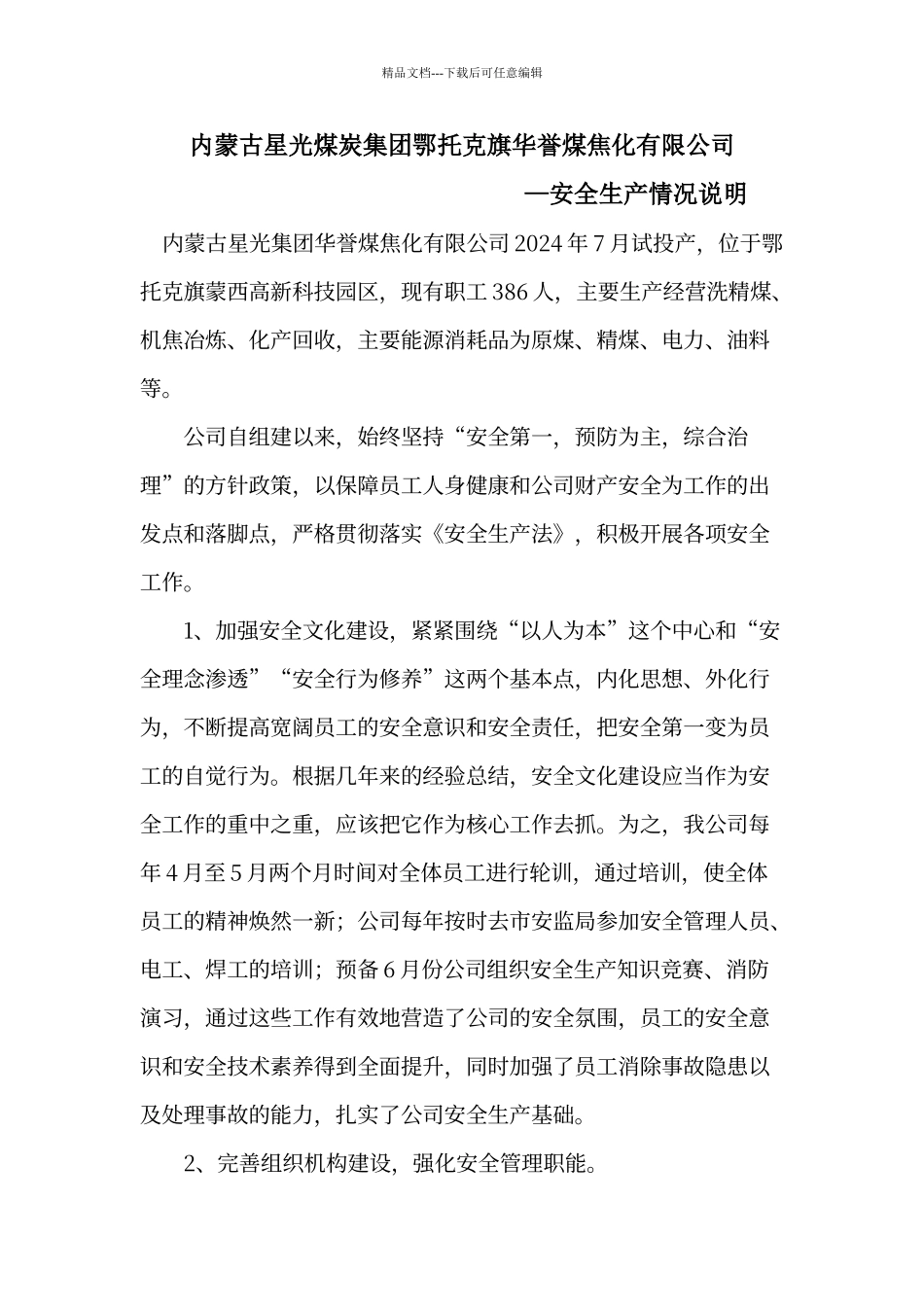 精品文档---下载后可任意编辑

内蒙古星光煤炭集团鄂托克旗华誉煤焦化有限公司

—安全生产情况说明

内蒙古星光集团华誉煤焦化有限公司 2024 年 7 月试投产，位于鄂托克旗蒙西高新科技园区，现有职工 386 人，主要生产经营洗精煤、机焦冶炼、化产回收，主要能源消耗品为原煤、精煤、电力、油料等。

公司自组建以来，始终坚持“安全第一，预防为主，综合治理”的方针政策，以保障员工人身健康和公司财产安全为工作的出发点和落脚点，严格贯彻落实《安全生产法》，积极开展各项安全工作。

1、加强安全文化建设，紧紧围绕“以人为本”这个中心和“安全理念渗透”“安全行为修养”这两个基本点，内化思想、外化行为，不断提高宽阔员工的安全意识和安全责任，把安全第一变为员工的自觉行为。根据几年来的经验总结，安全文化建设应当作为安全工作的重中之重，应该把它作为核心工作去抓。为之，我公司每年 4 月至 5 月两个月时间对全体员工进行轮训，通过培训，使全体员工的精神焕然一新；公司每年按时去市安监局参加安全管理人员、电工、焊工的培训；预备 6 月份公司组织安全生产知识竞赛、消防演习，通过这些工作有效地营造了公司的安全氛围，员工的安全意识和安全技术素养得到全面提升，同时加强了员工消除事故隐患以及处理事故的能力，扎实了公司安全生产基础。

2、完善组织机构建设，强化安全管理职能。